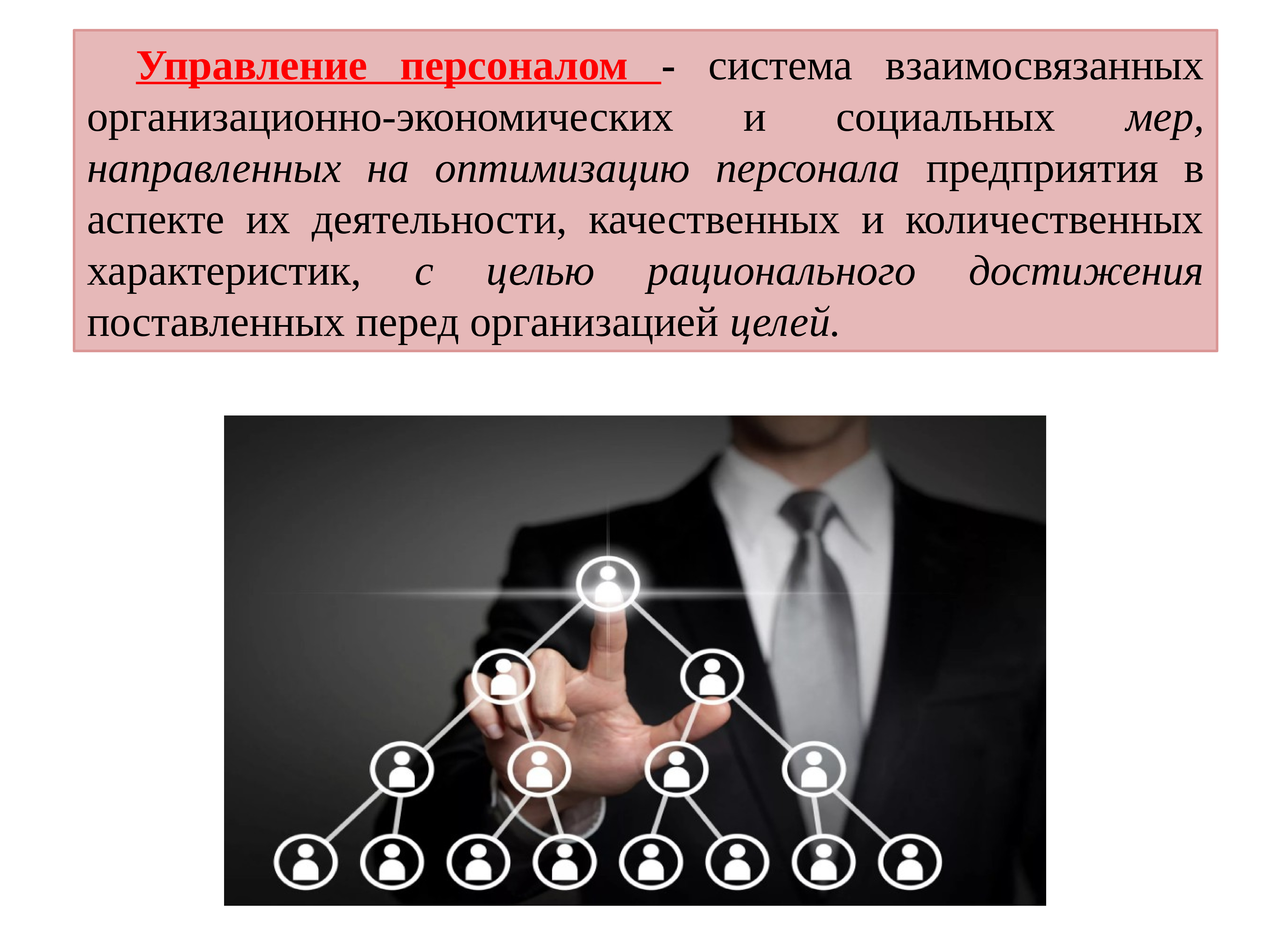 Управление персоналом - система взаимосвязанных организационно-экономических и социальных мер, направленных на оптимизацию персонала предприятия в аспекте их деятельности, качественных и количественных характеристик, с целью рационального достижения поставленных перед организацией целей.